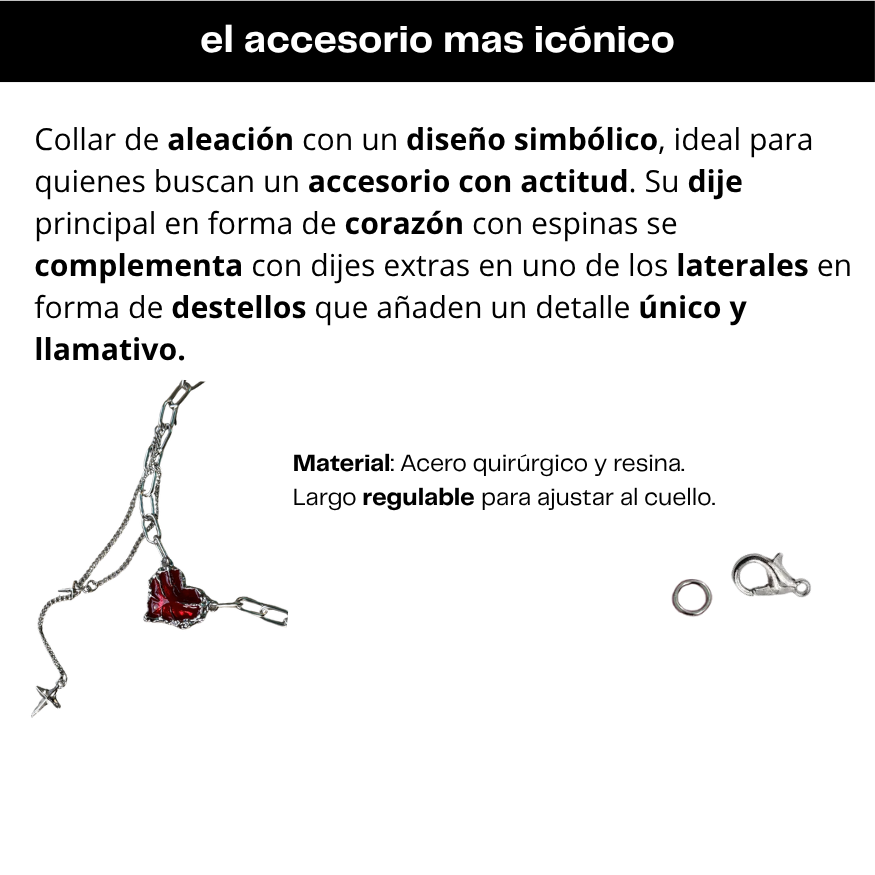 el accesorio mas icónico

Collar de aleación con un diseño simbólico, ideal para quienes buscan un accesorio con actitud. Su dije principal en forma de corazón con espinas se complementa con dijes extras en uno de los laterales en forma de destellos que añaden un detalle único y llamativo.

Material: Acero quirúrgico y resina.
Largo regulable para ajustar al cuello.